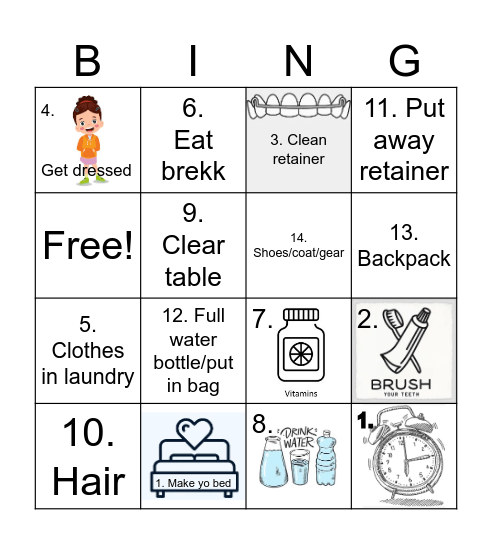 | B | I | N | G |
|---|---|---|---|
| 4. Get dressed | 6. Eat brekk | 3. Clean retainer | 11. Put away retainer |
| Free! | 9. Clear table | 14. Shoes/coat/gear | 13. Backpack |
| 5. Clothes in laundry | 12. Full water bottle/put in bag | 7. Vitamins | 2. BRUSH YOUR TEETH |
| 10. Hair | 1. Make yo bed | 8. DRINK WATER | 1. |